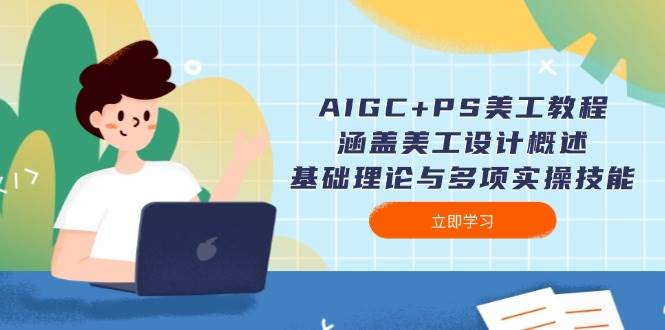 AIGC+PS美工教程
涵盖美工设计概述
基础理论与多项实操技能

立即学习